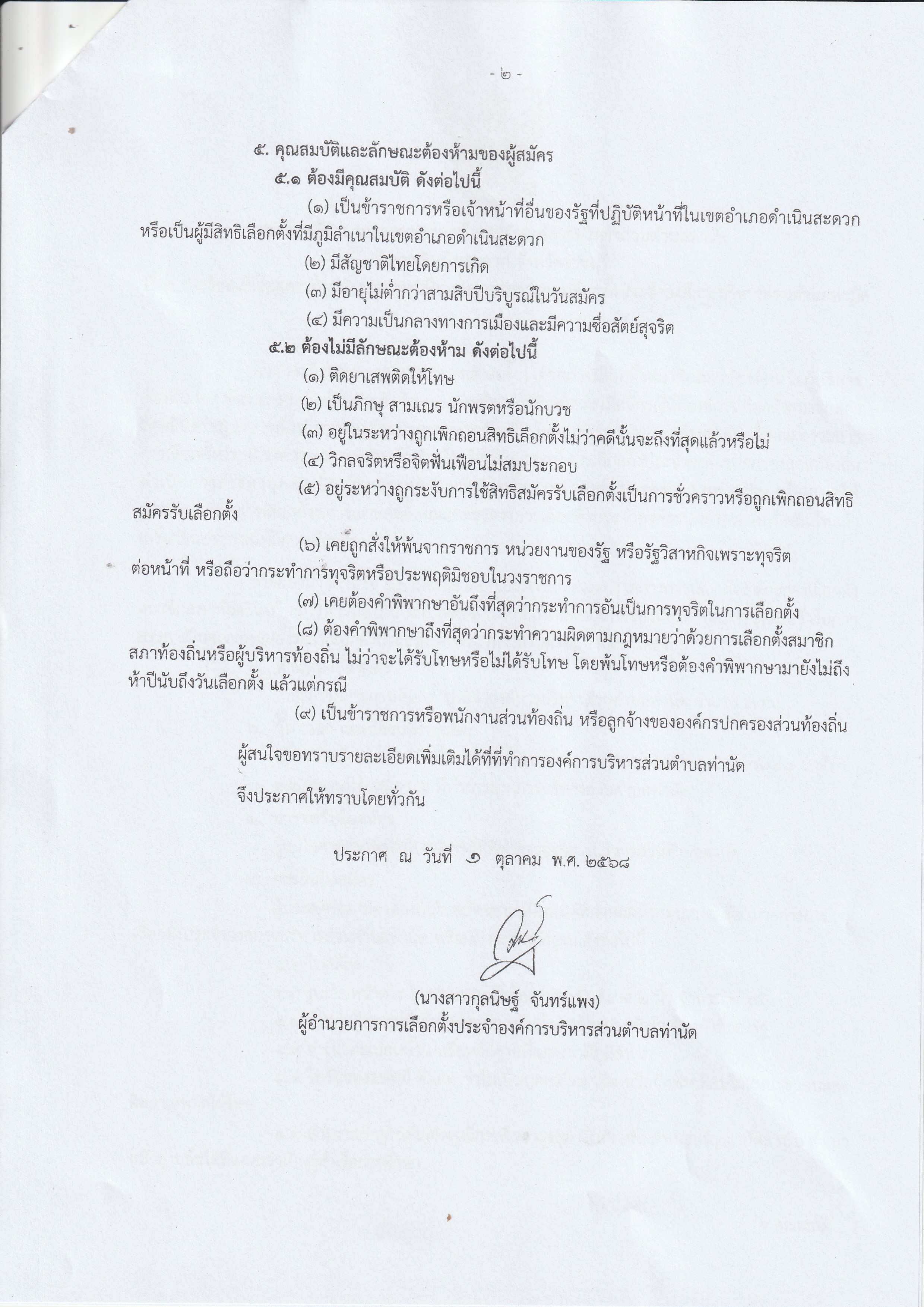 - ๒ -

๕. คุณสมบัติและลักษณะต้องห้ามของผู้สมัคร

๕.๑ ต้องมีคุณสมบัติ ดังต่อไปนี้

(๑) เป็นข้าราชการหรือเจ้าหน้าที่อื่นของรัฐที่ปฏิบัติหน้าที่ในเขตอำเภอดำเนินสะดวก หรือเป็นผู้มีสิทธิเลือกตั้งที่มีภูมิลำเนาในเขตอำเภอดำเนินสะดวก

(๒) มีสัญชาติไทยโดยการเกิด

(๓) มีอายุไม่ต่ำกว่าสามสิบปีบริบูรณ์ในวันสมัคร

(๔) มีความเป็นกลางทางการเมืองและมีความซื่อสัตย์สุจริต

๕.๒ ต้องไม่มีลักษณะต้องห้าม ดังต่อไปนี้

(๑) ติดยาเสพติดให้โทษ

(๒) เป็นภิกษุ สามเณร นักพรตหรือนักบวช

(๓) อยู่ในระหว่างถูกเพิกถอนสิทธิเลือกตั้งไม่ว่าคดีนั้นจะถึงที่สุดแล้วหรือไม่

(๔) วิกลจริตหรือจิตฟั่นเฟือนไม่สมประกอบ

(๕) อยู่ระหว่างถูกระงับการใช้สิทธิสมัครรับเลือกตั้งเป็นการชั่วคราวหรือถูกเพิกถอนสิทธิสมัครรับเลือกตั้ง

(๖) เคยถูกสั่งให้พ้นจากราชการ หน่วยงานของรัฐ หรือรัฐวิสาหกิจเพราะทุจริตต่อหน้าที่ หรือถือว่ากระทำการทุจริตหรือประพฤติมิชอบในวงราชการ

(๗) เคยต้องคำพิพากษาอันถึงที่สุดว่ากระทำการอันเป็นการทุจริตในการเลือกตั้ง

(๘) ต้องคำพิพากษาถึงที่สุดว่ากระทำความผิดตามกฎหมายว่าด้วยการเลือกตั้งสมาชิกสภาท้องถิ่นหรือผู้บริหารท้องถิ่น ไม่ว่าจะได้รับโทษหรือไม่ได้รับโทษ โดยพ้นโทษหรือต้องคำพิพากษามายังไม่ถึงห้าปีนับถึงวันเลือกตั้ง แล้วแต่กรณี

(๙) เป็นข้าราชการหรือพนักงานส่วนท้องถิ่น หรือลูกจ้างขององค์กรปกครองส่วนท้องถิ่น

ผู้สนใจขอทราบรายละเอียดเพิ่มเติมได้ที่ที่ทำการองค์การบริหารส่วนตำบลท่านัด

จึงประกาศให้ทราบโดยทั่วกัน

ประกาศ ณ วันที่ ๑ ตุลาคม พ.ศ. ๒๕๖๘

(นางสาวกุลนิษฐ์ จันทร์แพง)
ผู้อำนวยการการเลือกตั้งประจำองค์การบริหารส่วนตำบลท่านัด